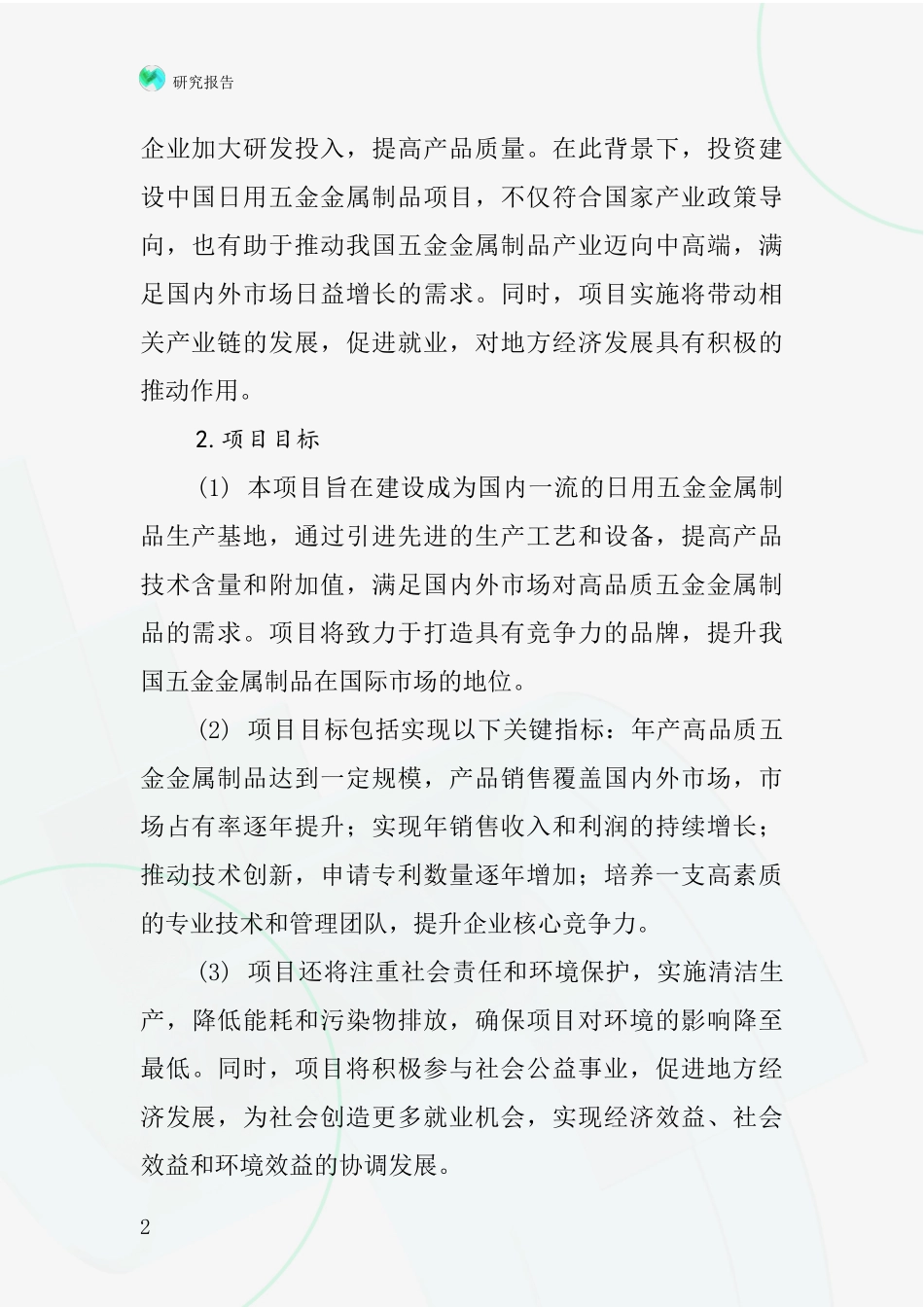 研究报告

企业加大研发投入，提高产品质量。在此背景下，投资建设中国日用五金金属制品项目，不仅符合国家产业政策导向，也有助于推动我国五金金属制品产业迈向中高端，满足国内外市场日益增长的需求。同时，项目实施将带动相关产业链的发展，促进就业，对地方经济发展具有积极的推动作用。

2.项目目标

(1) 本项目旨在建设成为国内一流的日用五金金属制品生产基地，通过引进先进的生产工艺和设备，提高产品技术含量和附加值，满足国内外市场对高品质五金金属制品的需求。项目将致力于打造具有竞争力的品牌，提升我国五金金属制品在国际市场的地位。

(2) 项目目标包括实现以下关键指标：年产高品质五金金属制品达到一定规模，产品销售覆盖国内外市场，市场占有率逐年提升；实现年销售收入和利润的持续增长；推动技术创新，申请专利数量逐年增加；培养一支高素质的专业技术和管理团队，提升企业核心竞争力。

(3) 项目还将注重社会责任和环境保护，实施清洁生产，降低能耗和污染物排放，确保项目对环境的影响降至最低。同时，项目将积极参与社会公益事业，促进地方经济发展，为社会创造更多就业机会，实现经济效益、社会效益和环境效益的协调发展。

2